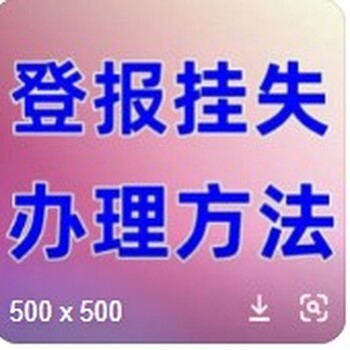 登报挂失
办理方法

500 x 500